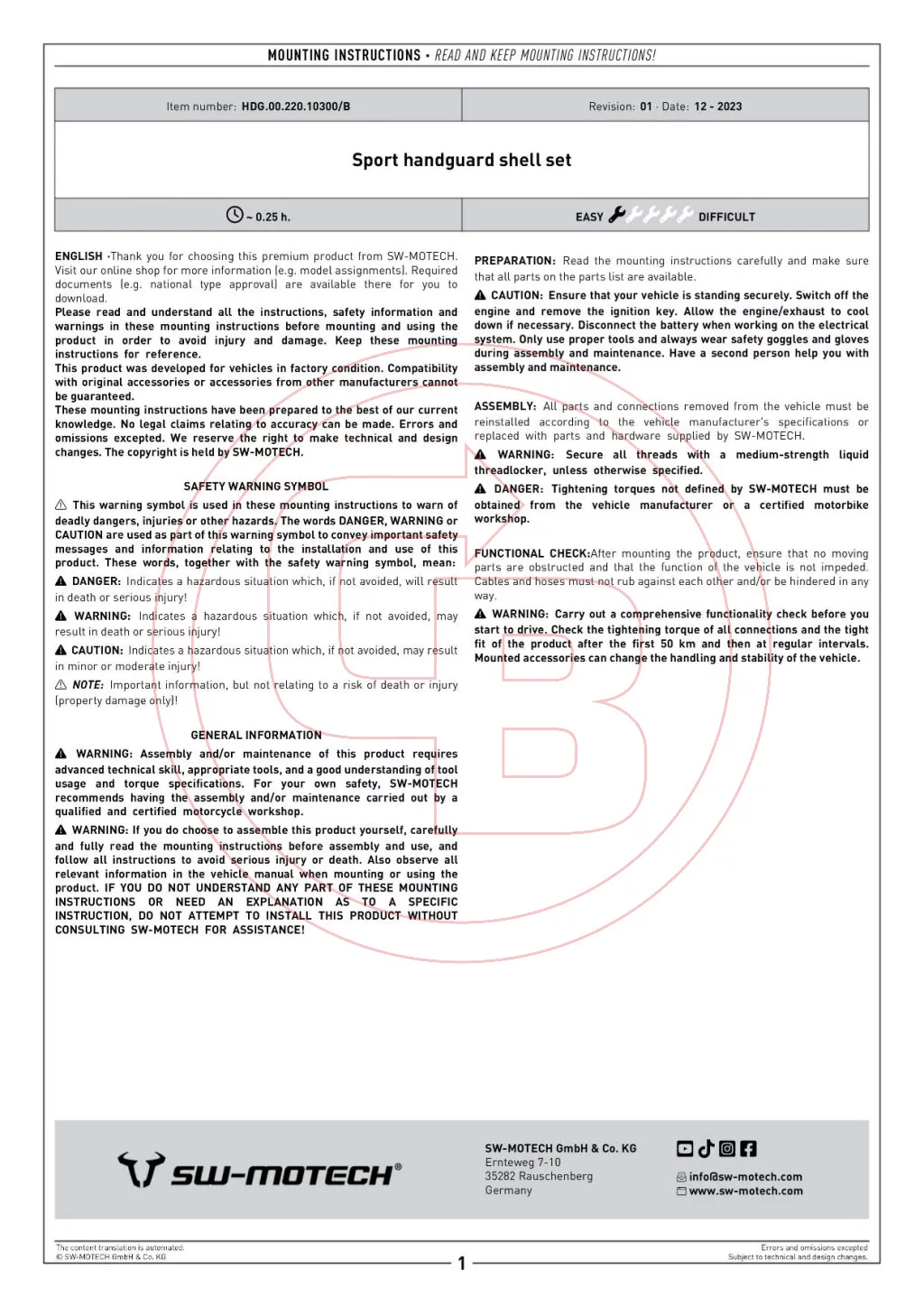 MOUNTING INSTRUCTIONS • READ AND KEEP MOUNTING INSTRUCTIONS!

| Item number: HDG.00.220.10300/B | Revision: 01 · Date: 12 - 2023 |
|---|---|
| Sport handguard shell set | |
| ~ 0.25 h. | EASY DIFFICULT |

ENGLISH ·Thank you for choosing this premium product from SW-MOTECH. Visit our online shop for more information (e.g. model assignments). Required documents (e.g. national type approval) are available there for you to download.
Please read and understand all the instructions, safety information and warnings in these mounting instructions before mounting and using the product in order to avoid injury and damage. Keep these mounting instructions for reference.
This product was developed for vehicles in factory condition. Compatibility with original accessories or accessories from other manufacturers cannot be guaranteed.
These mounting instructions have been prepared to the best of our current knowledge. No legal claims relating to accuracy can be made. Errors and omissions excepted. We reserve the right to make technical and design changes. The copyright is held by SW-MOTECH.

SAFETY WARNING SYMBOL

This warning symbol is used in these mounting instructions to warn of deadly dangers, injuries or other hazards. The words DANGER, WARNING or CAUTION are used as part of this warning symbol to convey important safety messages and information relating to the installation and use of this product. These words, together with the safety warning symbol, mean:
DANGER: Indicates a hazardous situation which, if not avoided, will result in death or serious injury!
WARNING: Indicates a hazardous situation which, if not avoided, may result in death or serious injury!
CAUTION: Indicates a hazardous situation which, if not avoided, may result in minor or moderate injury!
NOTE: Important information, but not relating to a risk of death or injury (property damage only)!

GENERAL INFORMATION

WARNING: Assembly and/or maintenance of this product requires advanced technical skill, appropriate tools, and a good understanding of tool usage and torque specifications. For your own safety, SW-MOTECH recommends having the assembly and/or maintenance carried out by a qualified and certified motorcycle workshop.
WARNING: If you do choose to assemble this product yourself, carefully and fully read the mounting instructions before assembly and use, and follow all instructions to avoid serious injury or death. Also observe all relevant information in the vehicle manual when mounting or using the product. IF YOU DO NOT UNDERSTAND ANY PART OF THESE MOUNTING INSTRUCTIONS OR NEED AN EXPLANATION AS TO A SPECIFIC INSTRUCTION, DO NOT ATTEMPT TO INSTALL THIS PRODUCT WITHOUT CONSULTING SW-MOTECH FOR ASSISTANCE!

PREPARATION: Read the mounting instructions carefully and make sure that all parts on the parts list are available.
CAUTION: Ensure that your vehicle is standing securely. Switch off the engine and remove the ignition key. Allow the engine/exhaust to cool down if necessary. Disconnect the battery when working on the electrical system. Only use proper tools and always wear safety goggles and gloves during assembly and maintenance. Have a second person help you with assembly and maintenance.

ASSEMBLY: All parts and connections removed from the vehicle must be reinstalled according to the vehicle manufacturer's specifications or replaced with parts and hardware supplied by SW-MOTECH.
WARNING: Secure all threads with a medium-strength liquid threadlocker, unless otherwise specified.
DANGER: Tightening torques not defined by SW-MOTECH must be obtained from the vehicle manufacturer or a certified motorbike workshop.

FUNCTIONAL CHECK:After mounting the product, ensure that no moving parts are obstructed and that the function of the vehicle is not impeded. Cables and hoses must not rub against each other and/or be hindered in any way.
WARNING: Carry out a comprehensive functionality check before you start to drive. Check the tightening torque of all connections and the tight fit of the product after the first 50 km and then at regular intervals. Mounted accessories can change the handling and stability of the vehicle.

SW-MOTECH®

SW-MOTECH GmbH & Co. KG
Ernteweg 7-10
35282 Rauschenberg
Germany

info@sw-motech.com
www.sw-motech.com

The content translation is automated.
© SW-MOTECH GmbH & Co. KG

1

Errors and omissions excepted
Subject to technical and design changes.